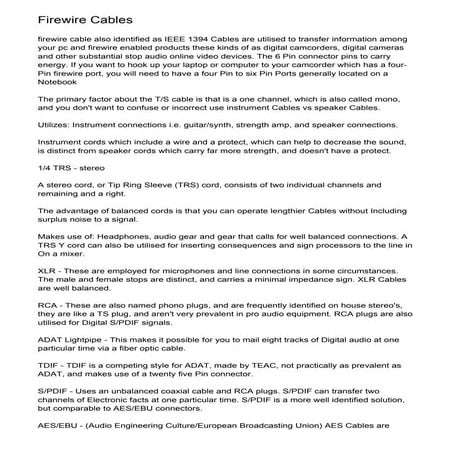 Firewire Cables

firewire cable also identified as IEEE 1394 Cables are utilised to transfer information among your pc and firewire enabled products these kinds of as digital camcorders, digital cameras and other substantial stop audio online video devices. The 6 Pin connector pins to carry energy. If you want to hook up your laptop or computer to your camcorder which has a four-Pin firewire port, you will need to have a four Pin to six Pin Ports generally located on a Notebook

The primary factor about the T/S cable is that is a one channel, which is also called mono, and you don't want to confuse or incorrect use instrument Cables vs speaker Cables.

Utilizes: Instrument connections i.e. guitar/synth, strength amp, and speaker connections.

Instrument cords which include a wire and a protect, which can help to decrease the sound, is distinct from speaker cords which carry far more strength, and doesn't have a protect.

1/4 TRS - stereo

A stereo cord, or Tip Ring Sleeve (TRS) cord, consists of two individual channels and remaining and a right.

The advantage of balanced cords is that you can operate lengthier Cables without Including surplus noise to a signal.

Makes use of: Headphones, audio gear and gear that calls for well balanced connections. A TRS Y cord can also be utilised for inserting consequences and sign processors to the line in On a mixer.

XLR - These are employed for microphones and line connections in some circumstances. The male and female stops are distinct, and carries a minimal impedance sign. XLR Cables are well balanced.

RCA - These are also named phono plugs, and are frequently identified on house stereo's, they are like a TS plug, and aren't very prevalent in pro audio equipment. RCA plugs are also utilised for Digital S/PDIF signals.

ADAT Lightpipe - This makes it possible for you to mail eight tracks of Digital audio at one particular time via a fiber optic cable.

TDIF - TDIF is a competing style for ADAT, made by TEAC, not practically as prevalent as ADAT, and makes use of a twenty five Pin connector.

S/PDIF - Uses an unbalanced coaxial cable and RCA plugs. S/PDIF can transfer two channels of Electronic facts at one particular time. S/PDIF is a more well identified solution, but comparable to AES/EBU connectors.

AES/EBU - (Audio Engineering Culture/European Broadcasting Union) AES Cables are